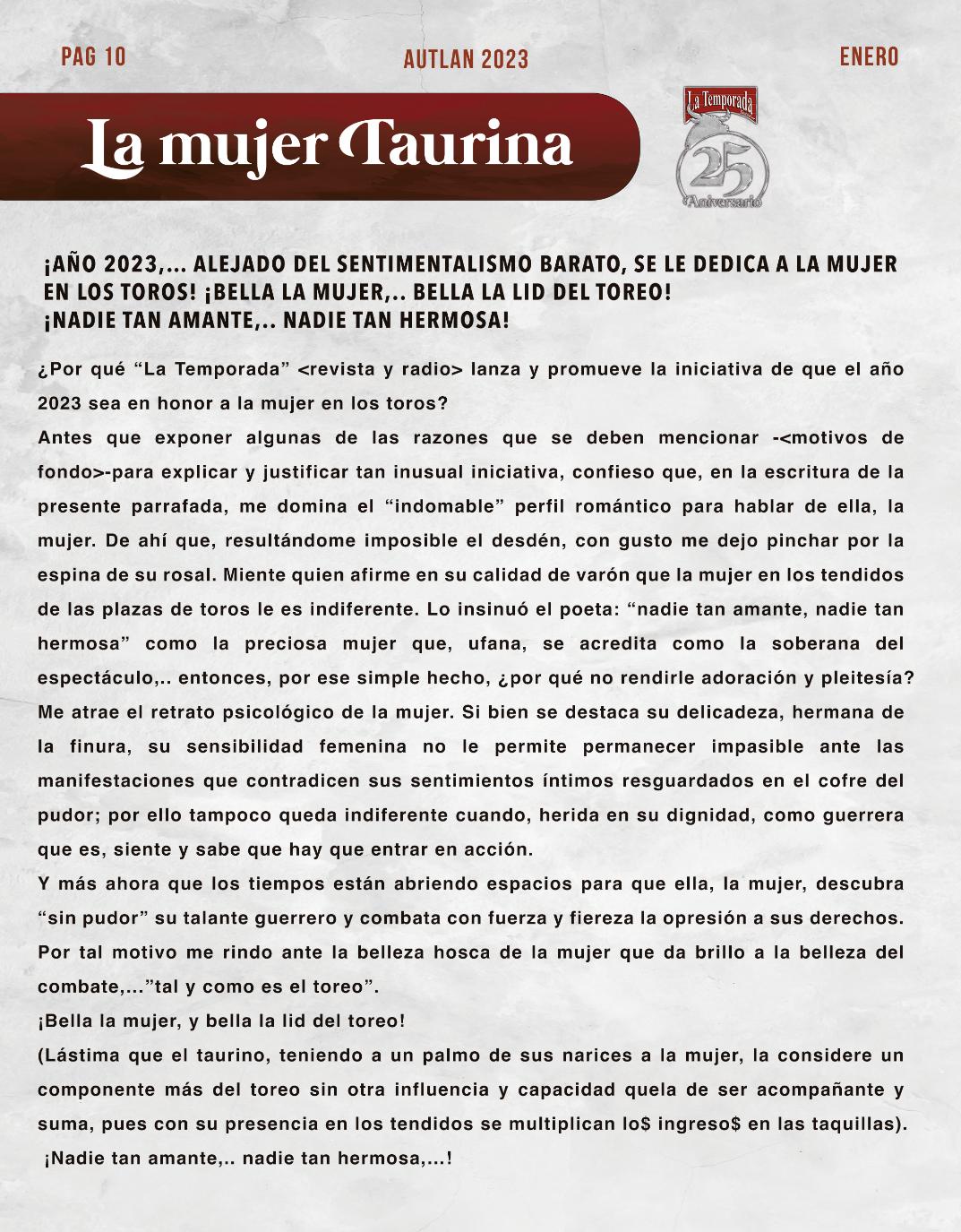 PAG 10

AUTLAN 2023

ENERO

La mujer Taurina

La Temporada
25
Aniversario

¡AÑO 2023,... ALEJADO DEL SENTIMENTALISMO BARATO, SE LE DEDICA A LA MUJER EN LOS TOROS! ¡BELLA LA MUJER,.. BELLA LA LID DEL TOREO!
¡NADIE TAN AMANTE,.. NADIE TAN HERMOSA!

¿Por qué “La Temporada” <revista y radio> lanza y promueve la iniciativa de que el año 2023 sea en honor a la mujer en los toros?
Antes que exponer algunas de las razones que se deben mencionar -<motivos de fondo>-para explicar y justificar tan inusual iniciativa, confieso que, en la escritura de la presente parrafada, me domina el “indomable” perfil romántico para hablar de ella, la mujer. De ahí que, resultándome imposible el desdén, con gusto me dejo pinchar por la espina de su rosal. Miente quien afirme en su calidad de varón que la mujer en los tendidos de las plazas de toros le es indiferente. Lo insinuó el poeta: “nadie tan amante, nadie tan hermosa” como la preciosa mujer que, ufana, se acredita como la soberana del espectáculo,.. entonces, por ese simple hecho, ¿por qué no rendirle adoración y pleitesía?
Me atrae el retrato psicológico de la mujer. Si bien se destaca su delicadeza, hermana de la finura, su sensibilidad femenina no le permite permanecer impasible ante las manifestaciones que contradicen sus sentimientos íntimos resguardados en el cofre del pudor; por ello tampoco queda indiferente cuando, herida en su dignidad, como guerrera que es, siente y sabe que hay que entrar en acción.
Y más ahora que los tiempos están abriendo espacios para que ella, la mujer, descubra “sin pudor” su talante guerrero y combata con fuerza y fiereza la opresión a sus derechos. Por tal motivo me rindo ante la belleza hosca de la mujer que da brillo a la belleza del combate,...”tal y como es el toreo”.
¡Bella la mujer, y bella la lid del toreo!
(Lástima que el taurino, teniendo a un palmo de sus narices a la mujer, la considere un componente más del toreo sin otra influencia y capacidad quela de ser acompañante y suma, pues con su presencia en los tendidos se multiplican lo$ ingreso$ en las taquillas).
¡Nadie tan amante,.. nadie tan hermosa,...!